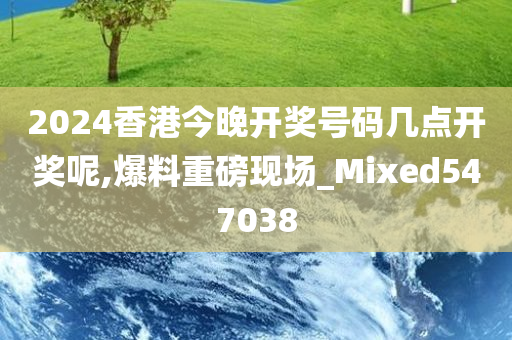 2024香港今晚开奖号码几点开奖呢,爆料重磅现场_Mixed547038